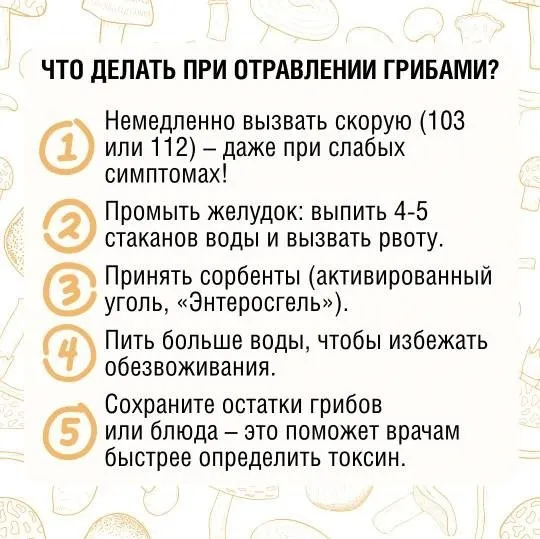 ЧТО ДЕЛАТЬ ПРИ ОТРАВЛЕНИИ ГРИБАМИ?

1 Немедленно вызвать скорую (103 или 112) – даже при слабых симптомах!

2 Промыть желудок: выпить 4-5 стаканов воды и вызвать рвоту.

3 Принять сорбенты (активированный уголь, «Энтеросгель»).

4 Пить больше воды, чтобы избежать обезвоживания.

5 Сохраните остатки грибов или блюда – это поможет врачам быстрее определить токсин.